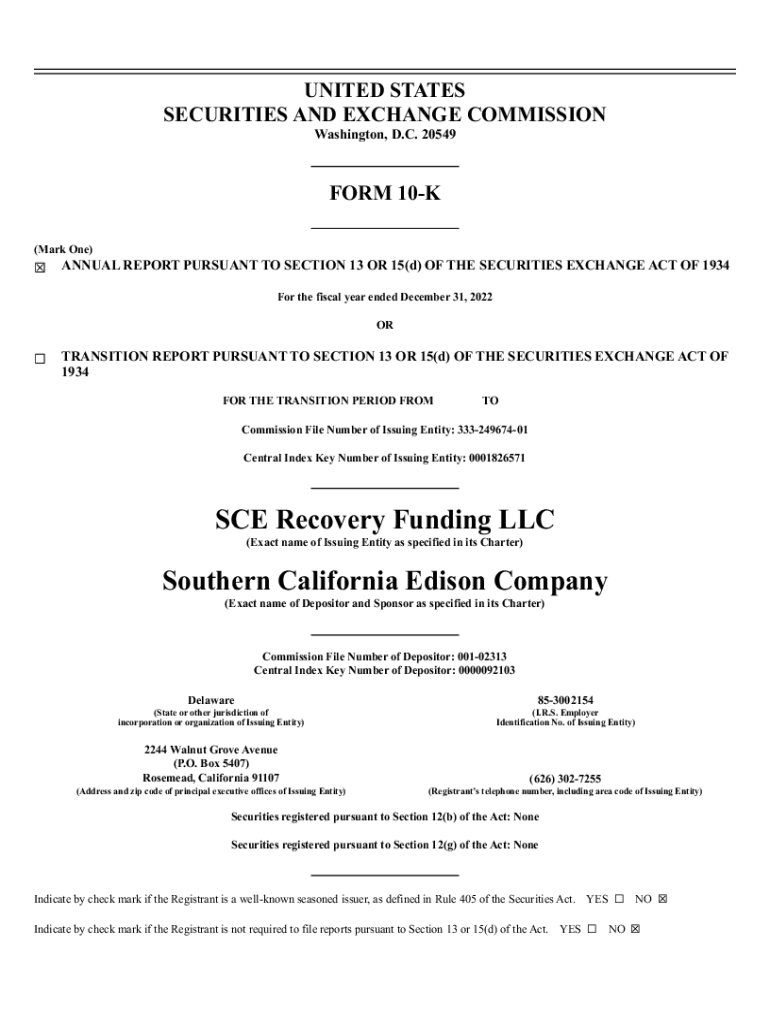 UNITED STATES
SECURITIES AND EXCHANGE COMMISSION
Washington, D.C. 20549

FORM 10-K

(Mark One)
☒ ANNUAL REPORT PURSUANT TO SECTION 13 OR 15(d) OF THE SECURITIES EXCHANGE ACT OF 1934

For the fiscal year ended December 31, 2022

OR

☐ TRANSITION REPORT PURSUANT TO SECTION 13 OR 15(d) OF THE SECURITIES EXCHANGE ACT OF 1934

FOR THE TRANSITION PERIOD FROM TO

Commission File Number of Issuing Entity: 333-249674-01

Central Index Key Number of Issuing Entity: 0001826571

SCE Recovery Funding LLC
(Exact name of Issuing Entity as specified in its Charter)

Southern California Edison Company
(Exact name of Depositor and Sponsor as specified in its Charter)

Commission File Number of Depositor: 001-02313
Central Index Key Number of Depositor: 0000092103

Delaware
(State or other jurisdiction of incorporation or organization of Issuing Entity)

85-3002154
(I.R.S. Employer Identification No. of Issuing Entity)

2244 Walnut Grove Avenue
(P.O. Box 5407)
Rosemead, California 91107
(Address and zip code of principal executive offices of Issuing Entity)

(626) 302-7255
(Registrant's telephone number, including area code of Issuing Entity)

Securities registered pursuant to Section 12(b) of the Act: None

Securities registered pursuant to Section 12(g) of the Act: None

Indicate by check mark if the Registrant is a well-known seasoned issuer, as defined in Rule 405 of the Securities Act. YES ☐ NO ☒

Indicate by check mark if the Registrant is not required to file reports pursuant to Section 13 or 15(d) of the Act. YES ☐ NO ☒